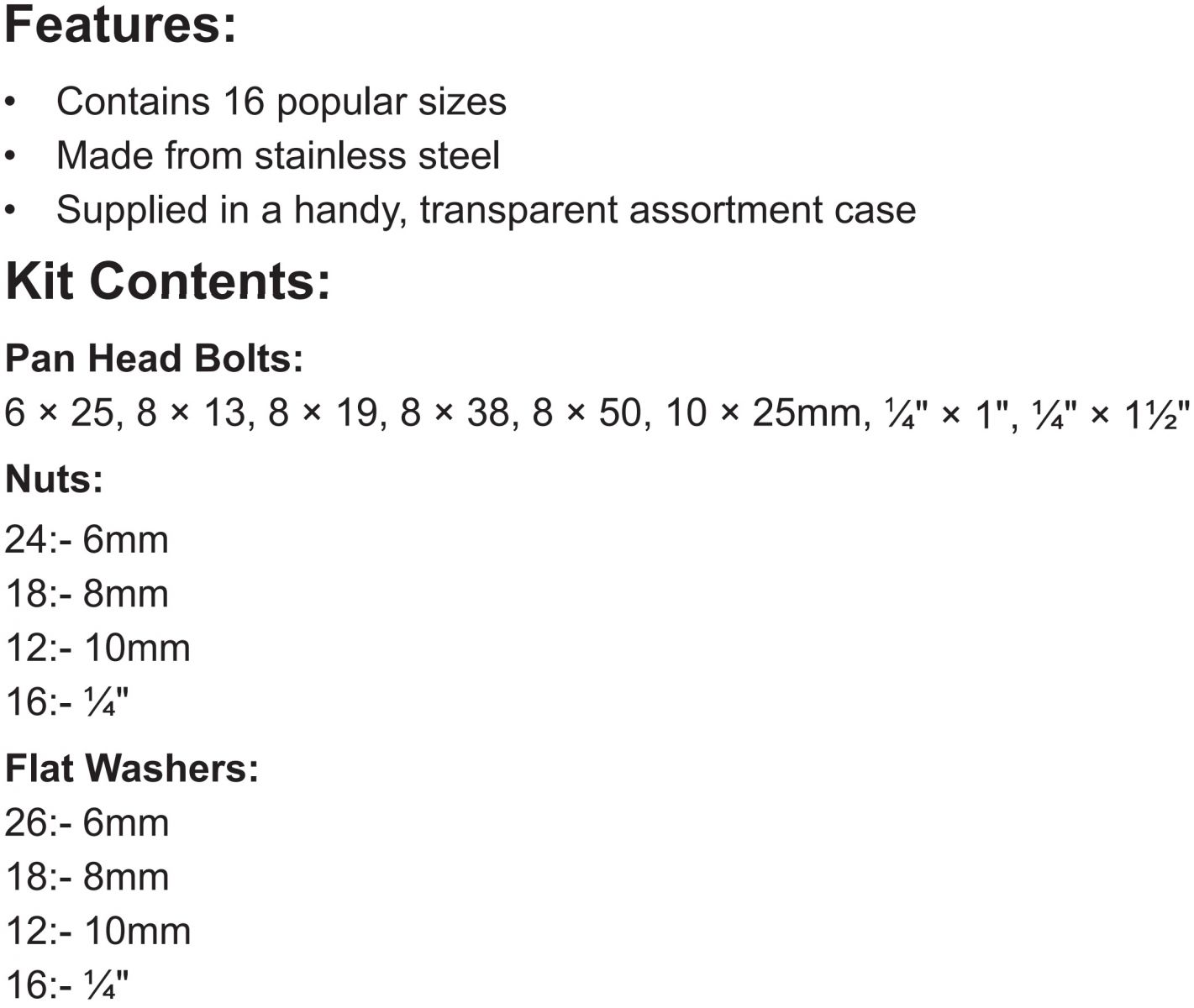 Features:

• Contains 16 popular sizes
• Made from stainless steel
• Supplied in a handy, transparent assortment case

Kit Contents:

Pan Head Bolts:
6 × 25, 8 × 13, 8 × 19, 8 × 38, 8 × 50, 10 × 25mm, ¼" × 1", ¼" × 1½"

Nuts:
24:- 6mm
18:- 8mm
12:- 10mm
16:- ¼"

Flat Washers:
26:- 6mm
18:- 8mm
12:- 10mm
16:- ¼"